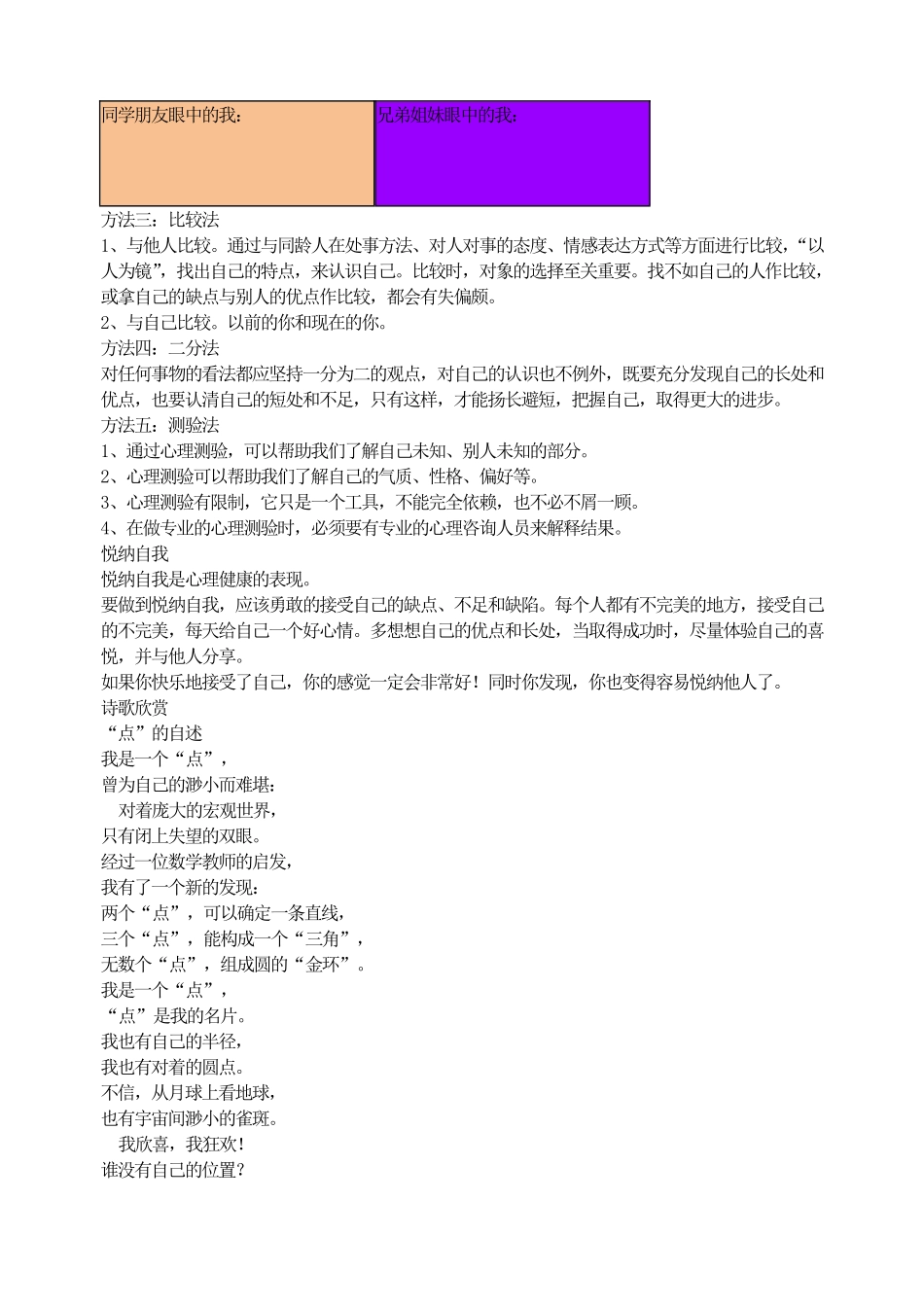 | 同学朋友眼中的我： | 兄弟姐妹眼中的我： |
|---|---|

方法三：比较法
1、与他人比较。通过与同龄人在处事方法、对人对事的态度、情感表达方式等方面进行比较，“以人为镜”，找出自己的特点，来认识自己。比较时，对象的选择至关重要。找不如自己的人作比较，或拿自己的缺点与别人的优点作比较，都会有失偏颇。
2、与自己比较。以前的你和现在的你。
方法四：二分法
对任何事物的看法都应坚持一分为二的观点，对自己的认识也不例外，既要充分发现自己的长处和优点，也要认清自己的短处和不足，只有这样，才能扬长避短，把握自己，取得更大的进步。
方法五：测验法
1、通过心理测验，可以帮助我们了解自己未知、别人未知的部分。
2、心理测验可以帮助我们了解自己的气质、性格、偏好等。
3、心理测验有限制，它只是一个工具，不能完全依赖，也不必不屑一顾。
4、在做专业的心理测验时，必须要有专业的心理咨询人员来解释结果。
悦纳自我
悦纳自我是心理健康的表现。
要做到悦纳自我，应该勇敢的接受自己的缺点、不足和缺陷。每个人都有不完美的地方，接受自己的不完美，每天给自己一个好心情。多想想自己的优点和长处，当取得成功时，尽量体验自己的喜悦，并与他人分享。
如果你快乐地接受了自己，你的感觉一定会非常好！同时你发现，你也变得容易悦纳他人了。
诗歌欣赏
“点”的自述
我是一个“点”，
曾为自己的渺小而难堪：
对着庞大的宏观世界，
只有闭上失望的双眼。
经过一位数学教师的启发，
我有了一个新的发现：
两个“点”，可以确定一条直线，
三个“点”，能构成一个“三角”，
无数个“点”，组成圆的“金环”。
我是一个“点”，
“点”是我的名片。
我也有自己的半径，
我也有对着的圆点。
不信，从月球上看地球，
也有宇宙间渺小的雀斑。
我欣喜，我狂欢！
谁没有自己的位置？